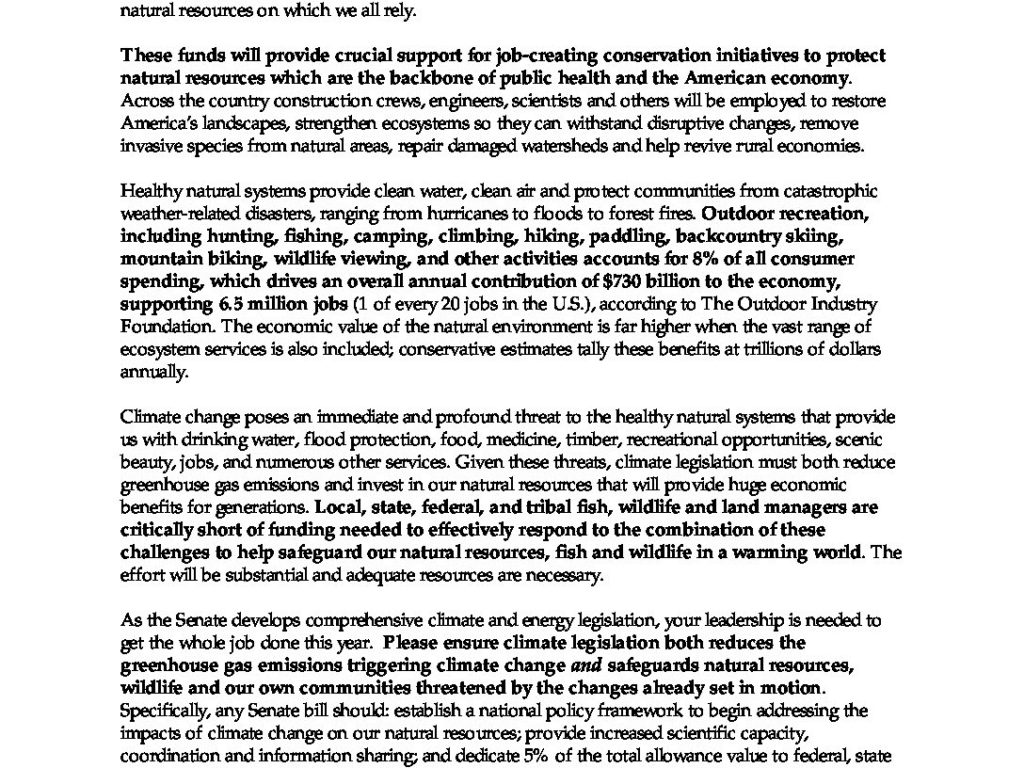 natural resources on which we all rely.

These funds will provide crucial support for job-creating conservation initiatives to protect natural resources which are the backbone of public health and the American economy. Across the country construction crews, engineers, scientists and others will be employed to restore America's landscapes, strengthen ecosystems so they can withstand disruptive changes, remove invasive species from natural areas, repair damaged watersheds and help revive rural economies.

Healthy natural systems provide clean water, clean air and protect communities from catastrophic weather-related disasters, ranging from hurricanes to floods to forest fires. Outdoor recreation, including hunting, fishing, camping, climbing, hiking, paddling, backcountry skiing, mountain biking, wildlife viewing, and other activities accounts for 8% of all consumer spending, which drives an overall annual contribution of $730 billion to the economy, supporting 6.5 million jobs (1 of every 20 jobs in the U.S.), according to The Outdoor Industry Foundation. The economic value of the natural environment is far higher when the vast range of ecosystem services is also included; conservative estimates tally these benefits at trillions of dollars annually.

Climate change poses an immediate and profound threat to the healthy natural systems that provide us with drinking water, flood protection, food, medicine, timber, recreational opportunities, scenic beauty, jobs, and numerous other services. Given these threats, climate legislation must both reduce greenhouse gas emissions and invest in our natural resources that will provide huge economic benefits for generations. Local, state, federal, and tribal fish, wildlife and land managers are critically short of funding needed to effectively respond to the combination of these challenges to help safeguard our natural resources, fish and wildlife in a warming world. The effort will be substantial and adequate resources are necessary.

As the Senate develops comprehensive climate and energy legislation, your leadership is needed to get the whole job done this year. Please ensure climate legislation both reduces the greenhouse gas emissions triggering climate change and safeguards natural resources, wildlife and our own communities threatened by the changes already set in motion. Specifically, any Senate bill should: establish a national policy framework to begin addressing the impacts of climate change on our natural resources; provide increased scientific capacity, coordination and information sharing; and dedicate 5% of the total allowance value to federal, state